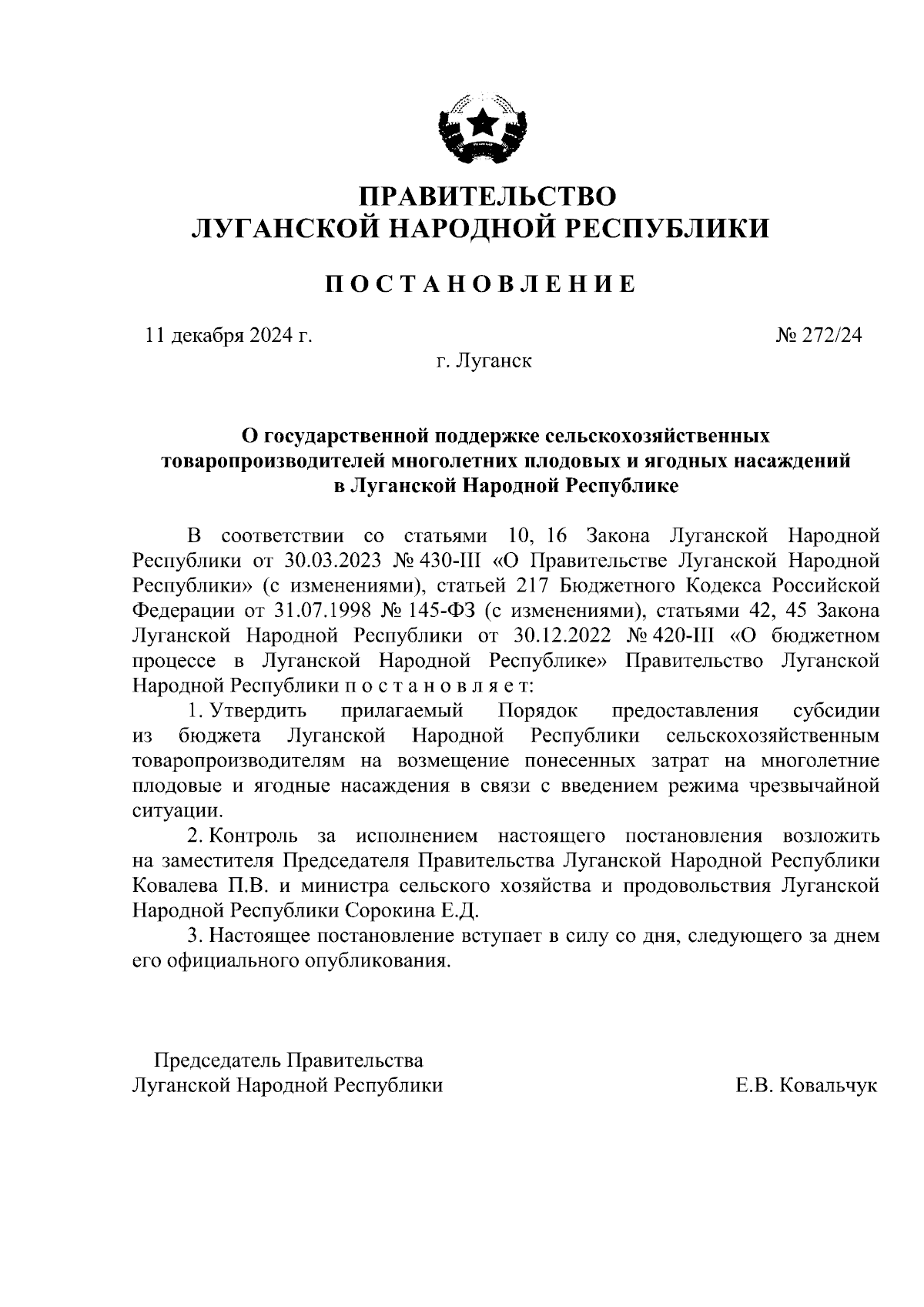 ПРАВИТЕЛЬСТВО
ЛУГАНСКОЙ НАРОДНОЙ РЕСПУБЛИКИ

ПОСТАНОВЛЕНИЕ

11 декабря 2024 г.

№ 272/24

г. Луганск

О государственной поддержке сельскохозяйственных товаропроизводителей многолетних плодовых и ягодных насаждений в Луганской Народной Республике

В соответствии со статьями 10, 16 Закона Луганской Народной Республики от 30.03.2023 № 430-III «О Правительстве Луганской Народной Республики» (с изменениями), статьей 217 Бюджетного Кодекса Российской Федерации от 31.07.1998 № 145-ФЗ (с изменениями), статьями 42, 45 Закона Луганской Народной Республики от 30.12.2022 № 420-III «О бюджетном процессе в Луганской Народной Республике» Правительство Луганской Народной Республики постановляет:

1. Утвердить прилагаемый Порядок предоставления субсидии из бюджета Луганской Народной Республики сельскохозяйственным товаропроизводителям на возмещение понесенных затрат на многолетние плодовые и ягодные насаждения в связи с введением режима чрезвычайной ситуации.

2. Контроль за исполнением настоящего постановления возложить на заместителя Председателя Правительства Луганской Народной Республики Ковалева П.В. и министра сельского хозяйства и продовольствия Луганской Народной Республики Сорокина Е.Д.

3. Настоящее постановление вступает в силу со дня, следующего за днем его официального опубликования.

Председатель Правительства
Луганской Народной Республики

Е.В. Ковальчук